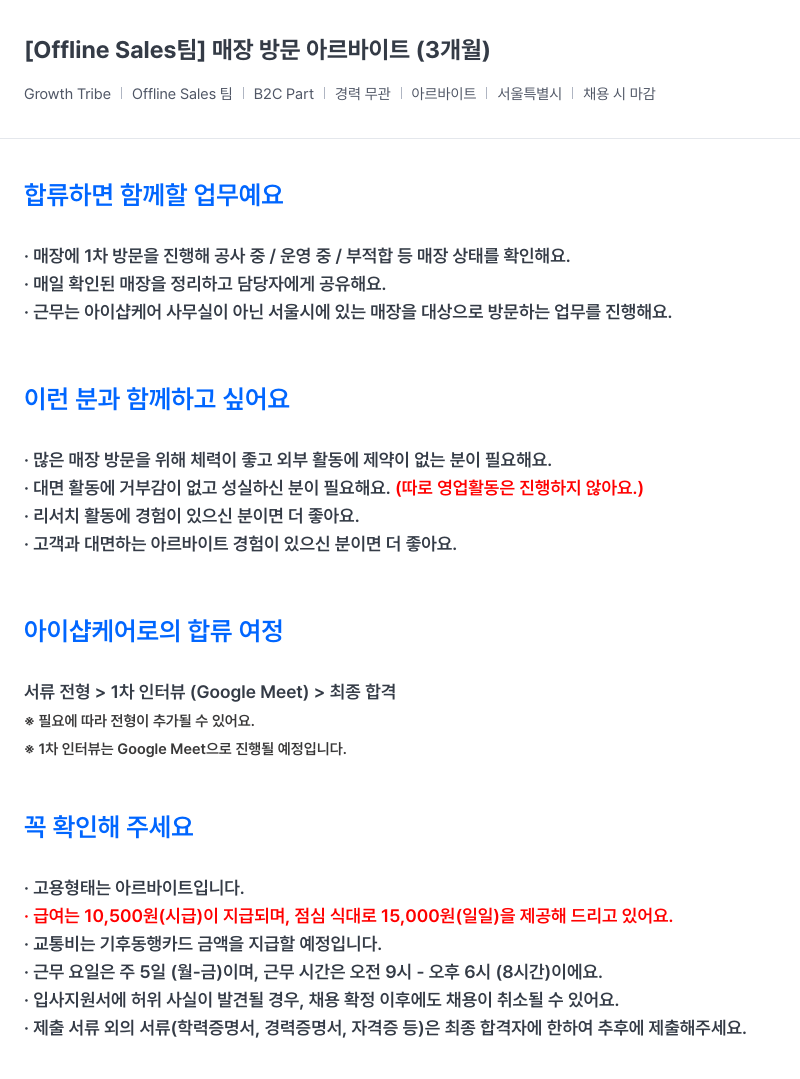 [Offline Sales팀] 매장 방문 아르바이트 (3개월)

Growth Tribe | Offline Sales 팀 | B2C Part | 경력 무관 | 아르바이트 | 서울특별시 | 채용 시 마감

합류하면 함께할 업무예요

· 매장에 1차 방문을 진행해 공사 중 / 운영 중 / 부적합 등 매장 상태를 확인해요.
· 매일 확인된 매장을 정리하고 담당자에게 공유해요.
· 근무는 아이샵케어 사무실이 아닌 서울시에 있는 매장을 대상으로 방문하는 업무를 진행해요.

이런 분과 함께하고 싶어요

· 많은 매장 방문을 위해 체력이 좋고 외부 활동에 제약이 없는 분이 필요해요.
· 대면 활동에 거부감이 없고 성실하신 분이 필요해요. (따로 영업활동은 진행하지 않아요.)
· 리서치 활동에 경험이 있으신 분이면 더 좋아요.
· 고객과 대면하는 아르바이트 경험이 있으신 분이면 더 좋아요.

아이샵케어로의 합류 여정

서류 전형 > 1차 인터뷰 (Google Meet) > 최종 합격
※ 필요에 따라 전형이 추가될 수 있어요.
※ 1차 인터뷰는 Google Meet으로 진행될 예정입니다.

꼭 확인해 주세요

· 고용형태는 아르바이트입니다.
· 급여는 10,500원(시급)이 지급되며, 점심 식대로 15,000원(일일)을 제공해 드리고 있어요.
· 교통비는 기후동행카드 금액을 지급할 예정입니다.
· 근무 요일은 주 5일 (월-금)이며, 근무 시간은 오전 9시 - 오후 6시 (8시간)이에요.
· 입사지원서에 허위 사실이 발견될 경우, 채용 확정 이후에도 채용이 취소될 수 있어요.
· 제출 서류 외의 서류(학력증명서, 경력증명서, 자격증 등)은 최종 합격자에 한하여 추후에 제출해주세요.